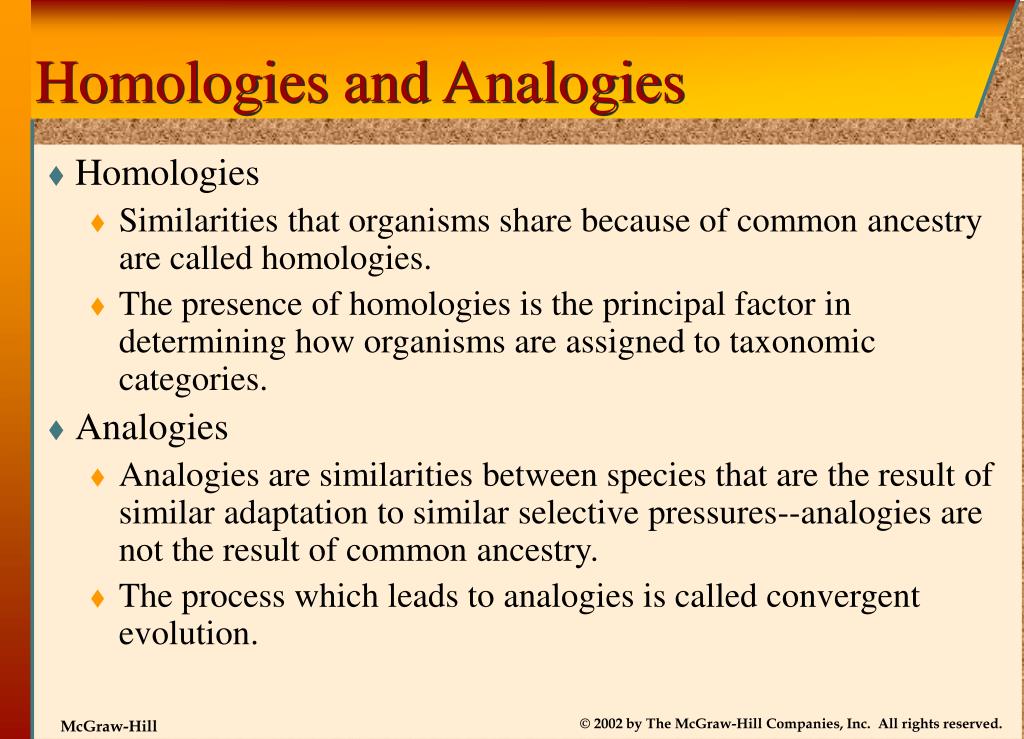 Homologies and Analogies

♦ Homologies
♦ Similarities that organisms share because of common ancestry are called homologies.
♦ The presence of homologies is the principal factor in determining how organisms are assigned to taxonomic categories.
♦ Analogies
♦ Analogies are similarities between species that are the result of similar adaptation to similar selective pressures--analogies are not the result of common ancestry.
♦ The process which leads to analogies is called convergent evolution.

McGraw-Hill

© 2002 by The McGraw-Hill Companies, Inc. All rights reserved.